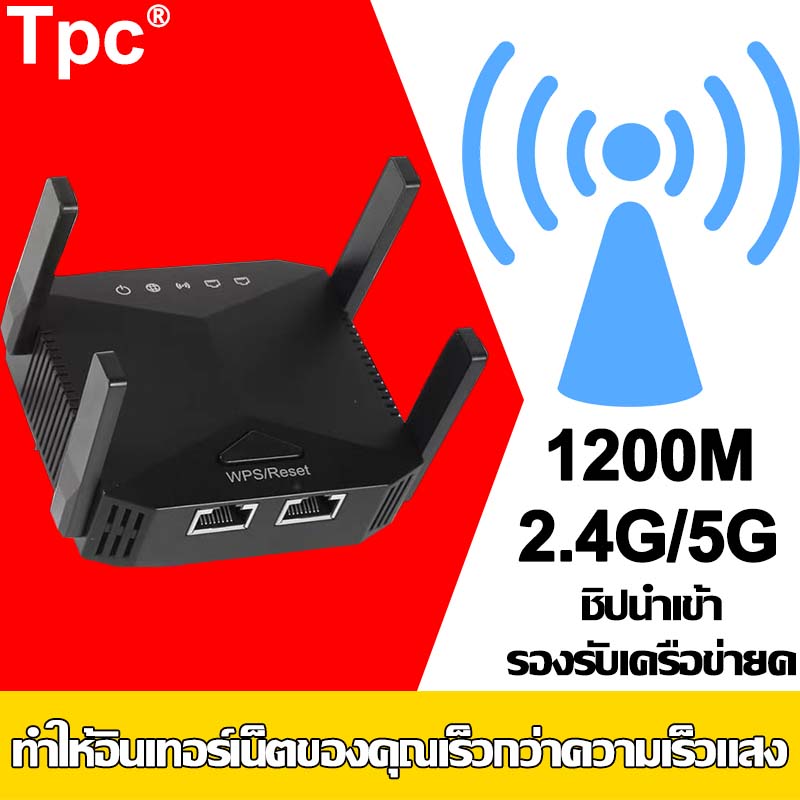 Tpc®

WPS/Reset

1200M
2.4G/5G
ชิปนำเข้า
รองรับเครือข่ายค

ทำให้อินเทอร์เน็ตของคุณเร็วกว่าความเร็วแสง